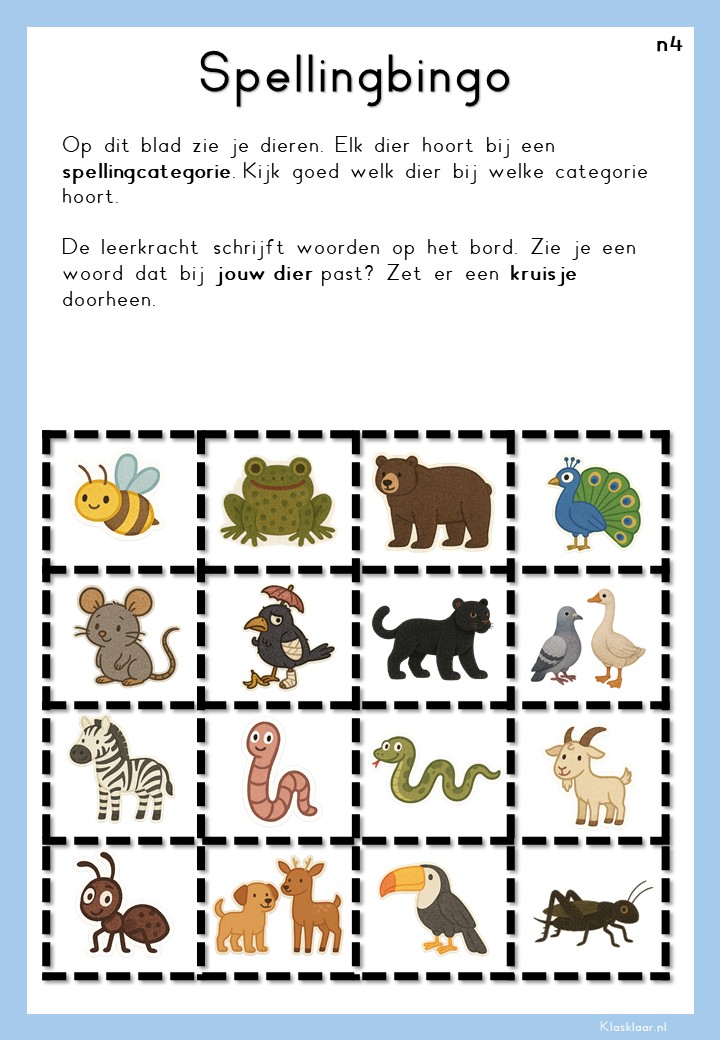 n4

Spellingbingo

Op dit blad zie je dieren. Elk dier hoort bij een spellingcategorie. Kijk goed welk dier bij welke categorie hoort.

De leerkracht schrijft woorden op het bord. Zie je een woord dat bij jouw dier past? Zet er een kruisje doorheen.

Klasklaar.nl